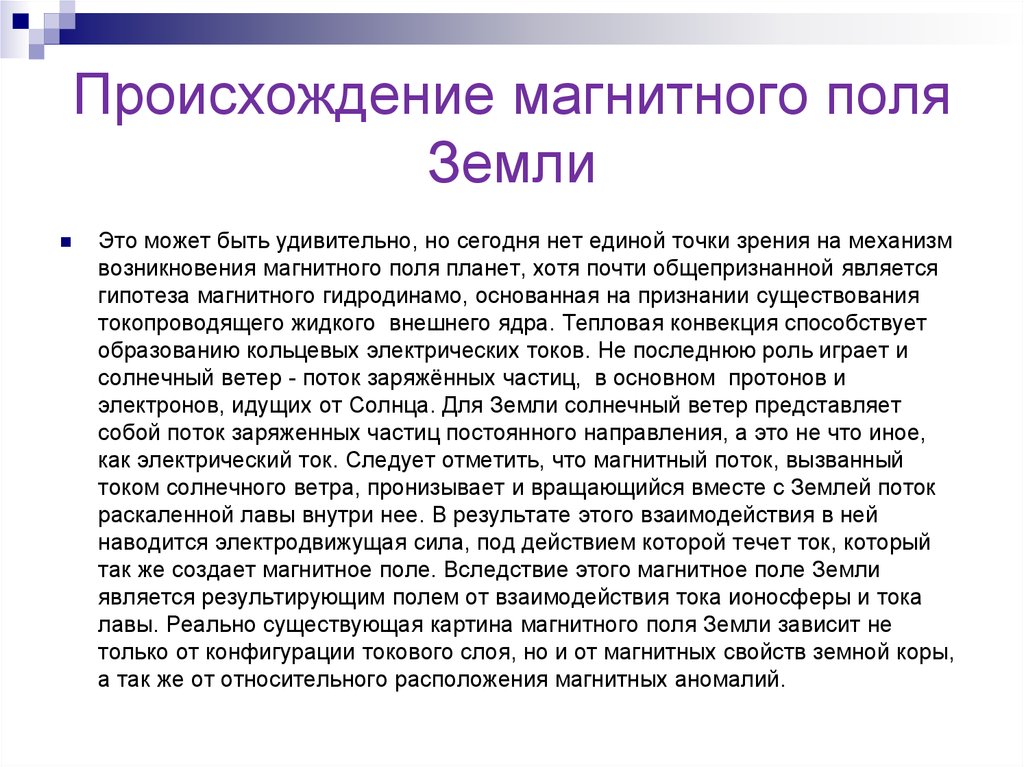 Происхождение магнитного поля Земли

Это может быть удивительно, но сегодня нет единой точки зрения на механизм возникновения магнитного поля планет, хотя почти общепризнанной является гипотеза магнитного гидродинамо, основанная на признании существования токопроводящего жидкого внешнего ядра. Тепловая конвекция способствует образованию кольцевых электрических токов. Не последнюю роль играет и солнечный ветер - поток заряжённых частиц, в основном протонов и электронов, идущих от Солнца. Для Земли солнечный ветер представляет собой поток заряженных частиц постоянного направления, а это не что иное, как электрический ток. Следует отметить, что магнитный поток, вызванный током солнечного ветра, пронизывает и вращающийся вместе с Землей поток раскаленной лавы внутри нее. В результате этого взаимодействия в ней наводится электродвижущая сила, под действием которой течет ток, который так же создает магнитное поле. Вследствие этого магнитное поле Земли является результирующим полем от взаимодействия тока ионосферы и тока лавы. Реально существующая картина магнитного поля Земли зависит не только от конфигурации токового слоя, но и от магнитных свойств земной коры, а так же от относительного расположения магнитных аномалий.